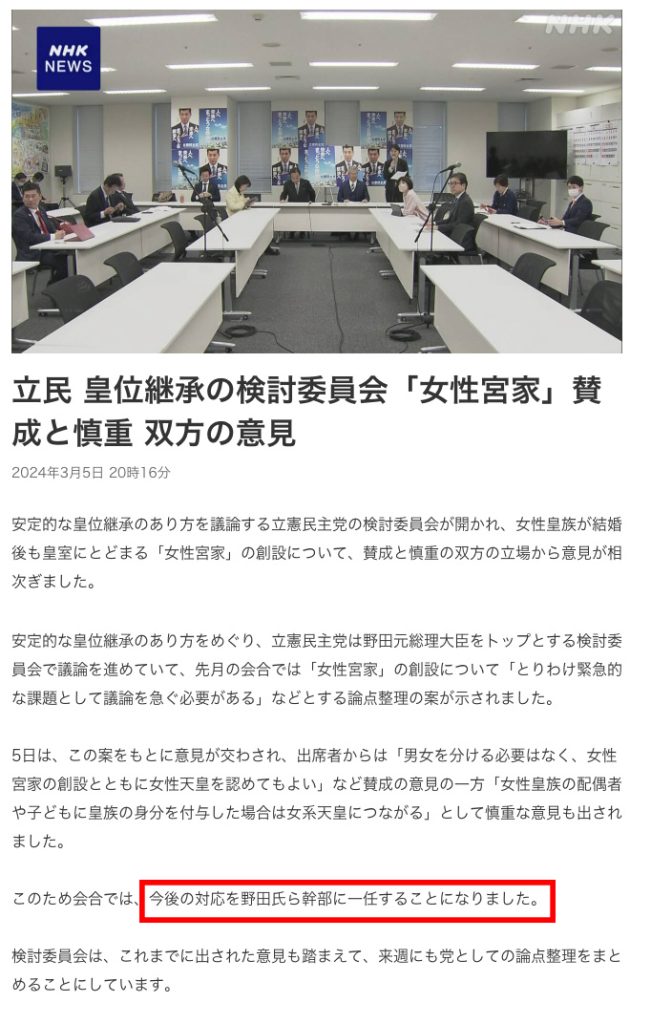 NHK
NEWS

NHK

立民 皇位継承の検討委員会「女性宮家」賛成と慎重 双方の意見

2024年3月5日 20時16分

安定的な皇位継承のあり方を議論する立憲民主党の検討委員会が開かれ、女性皇族が結婚後も皇室にとどまる「女性宮家」の創設について、賛成と慎重の双方の立場から意見が相次ぎました。

安定的な皇位継承のあり方をめぐり、立憲民主党は野田元総理大臣をトップとする検討委員会で議論を進めていて、先月の会合では「女性宮家」の創設について「とりわけ緊急的な課題として議論を急ぐ必要がある」などとする論点整理の案が示されました。

5日は、この案をもとに意見が交わされ、出席者からは「男女を分ける必要はなく、女性宮家の創設とともに女性天皇を認めてもよい」など賛成の意見の一方「女性皇族の配偶者や子どもに皇族の身分を付与した場合は女系天皇につながる」として慎重な意見も出されました。

このため会合では、今後の対応を野田氏ら幹部に一任することになりました。

検討委員会は、これまでに出された意見も踏まえて、来週にも党としての論点整理をまとめることにしています。